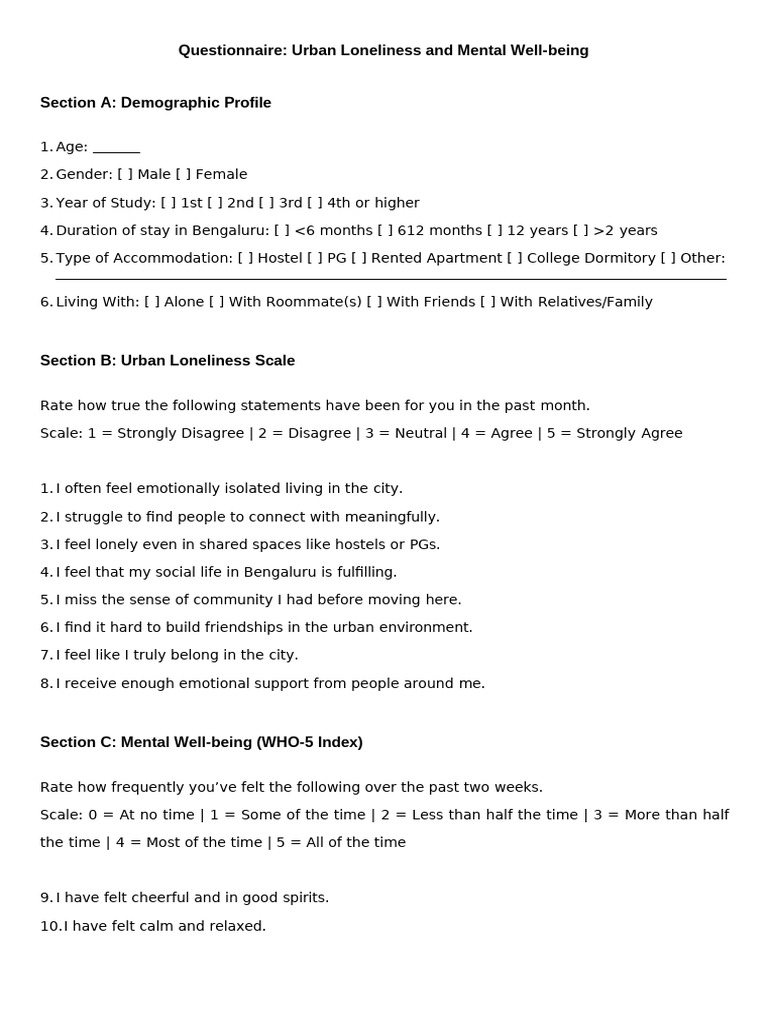 Questionnaire: Urban Loneliness and Mental Well-being

Section A: Demographic Profile

1. Age: ______
2. Gender: [ ] Male [ ] Female
3. Year of Study: [ ] 1st [ ] 2nd [ ] 3rd [ ] 4th or higher
4. Duration of stay in Bengaluru: [ ] <6 months [ ] 612 months [ ] 12 years [ ] >2 years
5. Type of Accommodation: [ ] Hostel [ ] PG [ ] Rented Apartment [ ] College Dormitory [ ] Other: ______
6. Living With: [ ] Alone [ ] With Roommate(s) [ ] With Friends [ ] With Relatives/Family

Section B: Urban Loneliness Scale

Rate how true the following statements have been for you in the past month.
Scale: 1 = Strongly Disagree | 2 = Disagree | 3 = Neutral | 4 = Agree | 5 = Strongly Agree

1. I often feel emotionally isolated living in the city.
2. I struggle to find people to connect with meaningfully.
3. I feel lonely even in shared spaces like hostels or PGs.
4. I feel that my social life in Bengaluru is fulfilling.
5. I miss the sense of community I had before moving here.
6. I find it hard to build friendships in the urban environment.
7. I feel like I truly belong in the city.
8. I receive enough emotional support from people around me.

Section C: Mental Well-being (WHO-5 Index)

Rate how frequently you've felt the following over the past two weeks.
Scale: 0 = At no time | 1 = Some of the time | 2 = Less than half the time | 3 = More than half the time | 4 = Most of the time | 5 = All of the time

9. I have felt cheerful and in good spirits.
10. I have felt calm and relaxed.